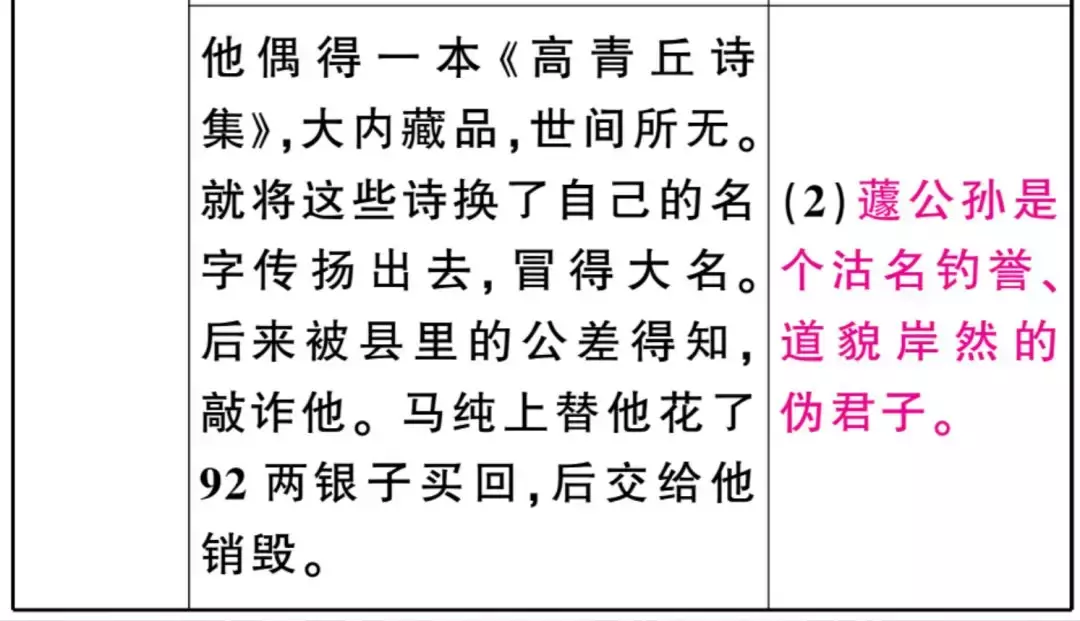 | | 他偶得一本《高青丘诗集》,大内藏品,世间所无。就将这些诗换了自己的名字传扬出去,冒得大名。后来被县里的公差得知,敲诈他。马纯上替他花了92两银子买回,后交给他销毁。 | (2)蘧公孙是个沽名钓誉、道貌岸然的伪君子。 |